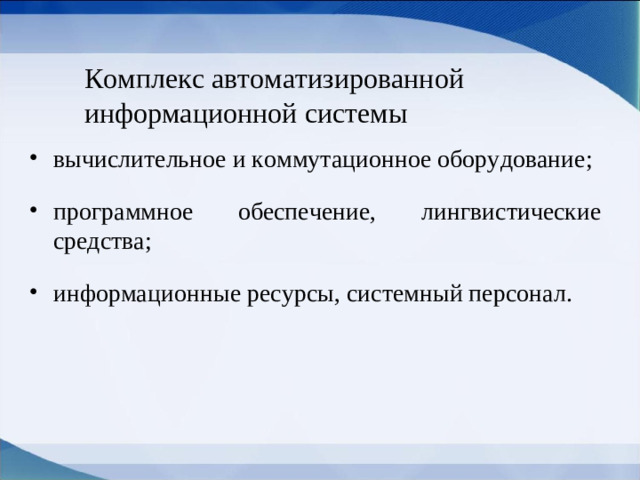 Комплекс автоматизированной информационной системы

• вычислительное и коммутационное оборудование;

• программное обеспечение, лингвистические средства;

• информационные ресурсы, системный персонал.